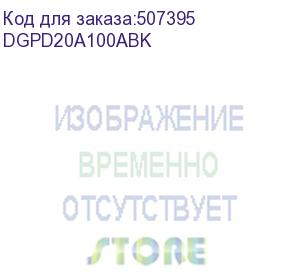 Код для заказа:507395
DGPD20A100ABK

ИЗОБРАЖЕНИЕ
ВРЕМЕННО
ОТСУТСТВУЕТ

STORE